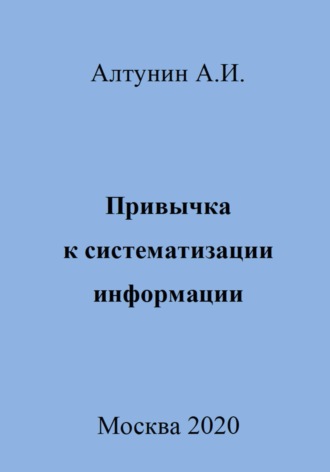 Алтунин А.И.

Привычка к систематизации информации

Москва 2020